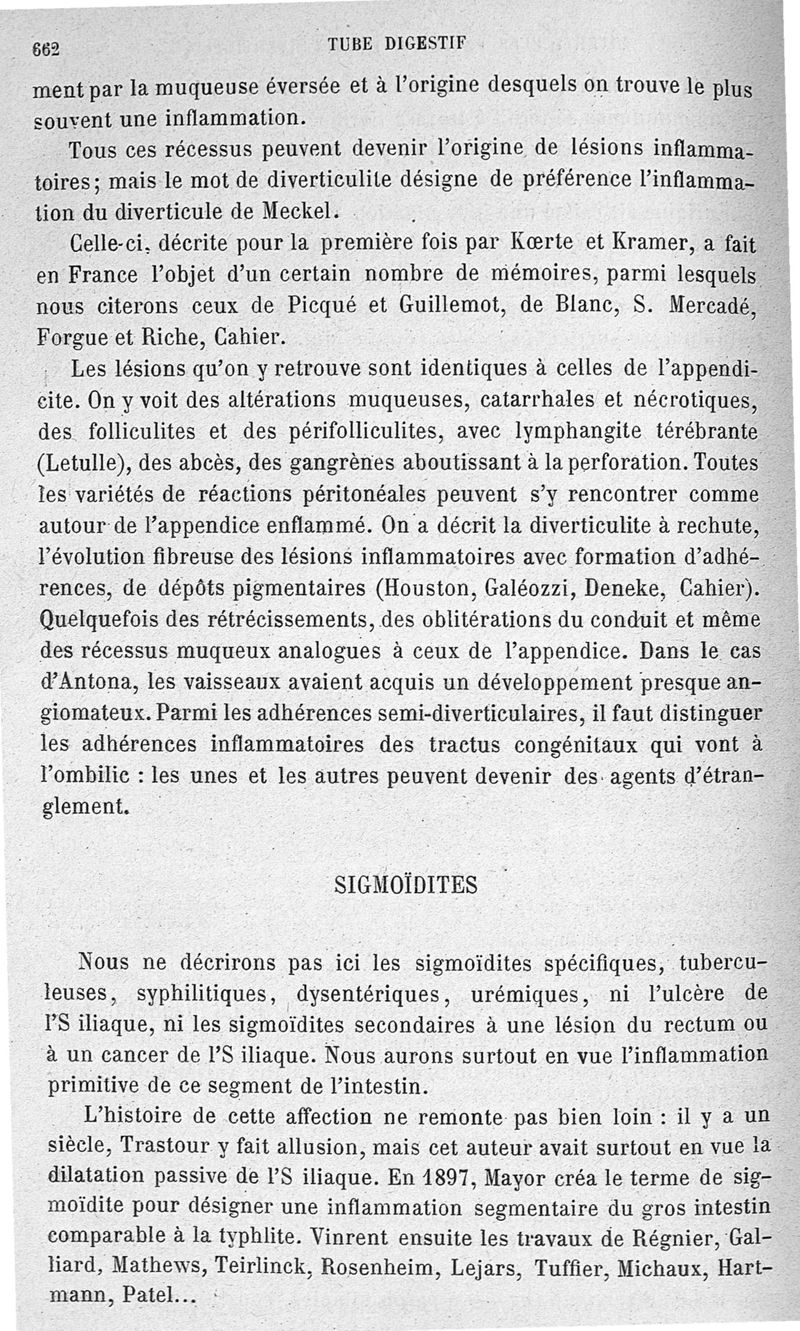 662 TUBE DIGESTIF

ment par la muqueuse éversée et à l'origine desquels on trouve le plus souvent une inflammation.

Tous ces récessus peuvent devenir l'origine de lésions inflammatoires; mais le mot de diverticulite désigne de préférence l'inflammation du diverticule de Meckel.

Celle-ci, décrite pour la première fois par Kœrte et Kramer, a fait en France l'objet d'un certain nombre de mémoires, parmi lesquels nous citerons ceux de Picqué et Guillemot, de Blanc, S. Mercadé, Forgue et Riche, Cahier.

Les lésions qu'on y retrouve sont identiques à celles de l'appendicite. On y voit des altérations muqueuses, catarrhales et nécrotiques, des folliculites et des périfolliculites, avec lymphangite térébrante (Letulle), des abcès, des gangrènes aboutissant à la perforation. Toutes les variétés de réactions péritonéales peuvent s'y rencontrer comme autour de l'appendice enflammé. On a décrit la diverticulite à rechute, l'évolution fibreuse des lésions inflammatoires avec formation d'adhérences, de dépôts pigmentaires (Houston, Galéozzi, Deneke, Cahier). Quelquefois des rétrécissements, des oblitérations du conduit et même des récessus muqueux analogues à ceux de l'appendice. Dans le cas d'Antona, les vaisseaux avaient acquis un développement presque angiomateux. Parmi les adhérences semi-diverticulaires, il faut distinguer les adhérences inflammatoires des tractus congénitaux qui vont à l'ombilic : les unes et les autres peuvent devenir des agents d'étranglement.

SIGMOÏDITES

Nous ne décrirons pas ici les sigmoïdites spécifiques, tuberculeuses, syphilitiques, dysentériques, urémiques, ni l'ulcère de l'S iliaque, ni les sigmoïdites secondaires à une lésion du rectum ou à un cancer de l'S iliaque. Nous aurons surtout en vue l'inflammation primitive de ce segment de l'intestin.

L'histoire de cette affection ne remonte pas bien loin : il y a un siècle, Trastour y fait allusion, mais cet auteur avait surtout en vue la dilatation passive de l'S iliaque. En 1897, Mayor créa le terme de sigmoïdite pour désigner une inflammation segmentaire du gros intestin comparable à la typhlite. Vinrent ensuite les travaux de Régnier, Galliard, Mathews, Teirlinck, Rosenheim, Lejars, Tuffier, Michaux, Hartmann, Patel...